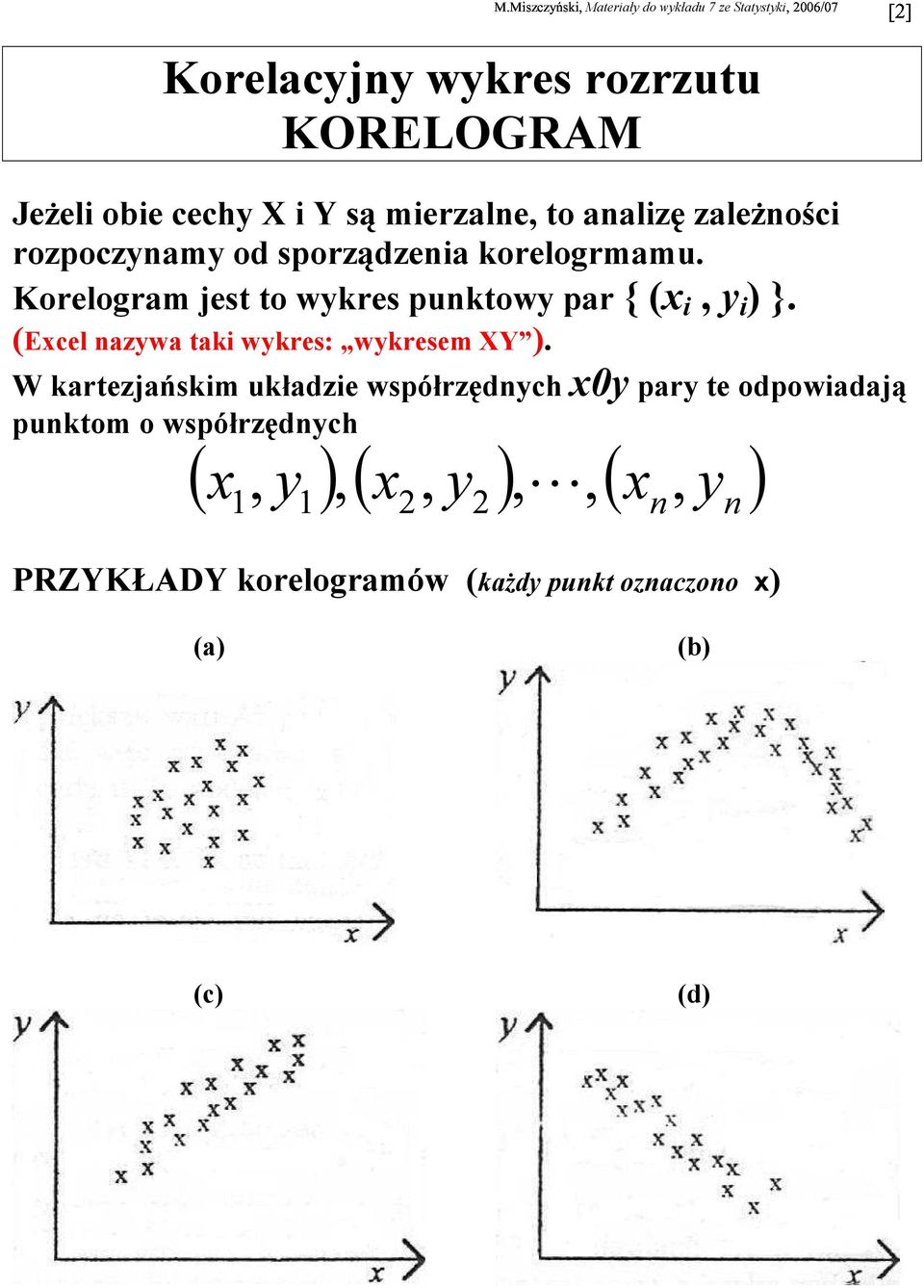 M.Miszczyński, Materiały do wykładu 7 ze Statystyki, 2006/07 [2]

Korelacyjny wykres rozrzutu
KORELOGRAM

Jeżeli obie cechy X i Y są mierzalne, to analizę zależności rozpoczynamy od sporządzenia korelogrmamu.

Korelogram jest to wykres punktowy par { $(x_i, y_i)$ }.

(Excel nazywa taki wykres: „wykresem XY”).

W kartezjańskim układzie współrzędnych $x0y$ pary te odpowiadają punktom o współrzędnych

$(x_1, y_1), (x_2, y_2), \cdots, (x_n, y_n)$

PRZYKŁADY korelogramów (każdy punkt oznaczono x)

(a)

y

x

(b)

y

x

(c)

y

x

(d)

y

x